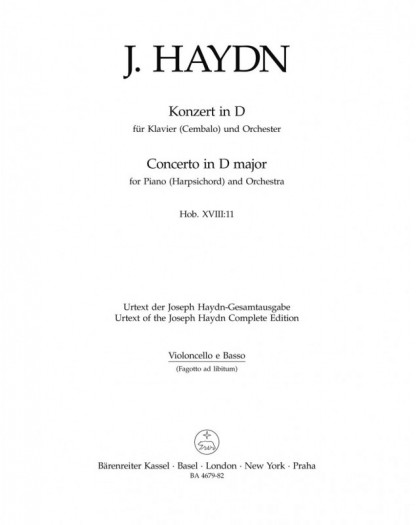 J. HAYDN

Konzert in D
für Klavier (Cembalo) und Orchester

Concerto in D major
for Piano (Harpsichord) and Orchestra

Hob. XVIII:11

Urtext der Joseph Haydn-Gesamtausgabe
Urtext of the Joseph Haydn Complete Edition

Violoncello e Basso
(Fagotto ad libitum)

Bärenreiter Kassel · Basel · London · New York · Praha
BA 4679-82